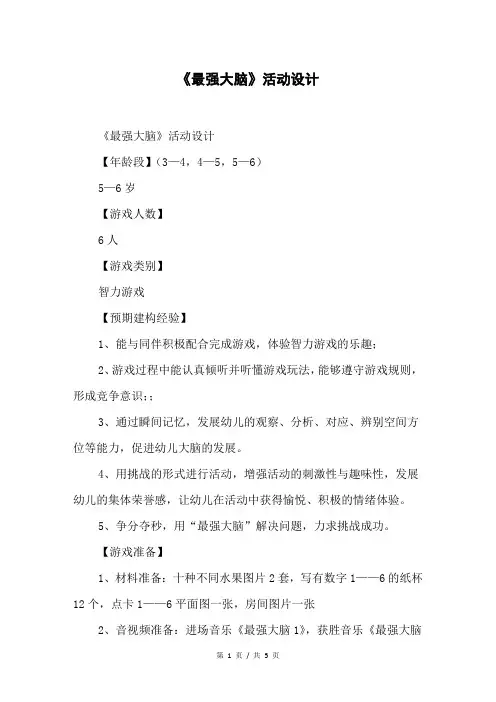 《最强大脑》活动设计

《最强大脑》活动设计

【年龄段】(3—4，4—5，5—6)

5—6 岁

【游戏人数】

6 人

【游戏类别】

智力游戏

【预期建构经验】

1、能与同伴积极配合完成游戏，体验智力游戏的乐趣；

2、游戏过程中能认真倾听并听懂游戏玩法，能够遵守游戏规则，形成竞争意识；;

3、通过瞬间记忆，发展幼儿的观察、分析、对应、辨别空间方位等能力，促进幼儿大脑的发展。

4、用挑战的形式进行活动，增强活动的刺激性与趣味性，发展幼儿的集体荣誉感，让幼儿在活动中获得愉悦、积极的情绪体验。

5、争分夺秒，用“最强大脑”解决问题，力求挑战成功。

【游戏准备】

1、材料准备：十种不同水果图片 2 套，写有数字 1——6 的纸杯 12 个，点卡 1——6 平面图一张，房间图片一张

2、音视频准备：进场音乐《最强大脑 1》，获胜音乐《最强大脑

第 1 页 / 共 5 页